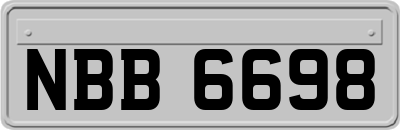 NBB 6698